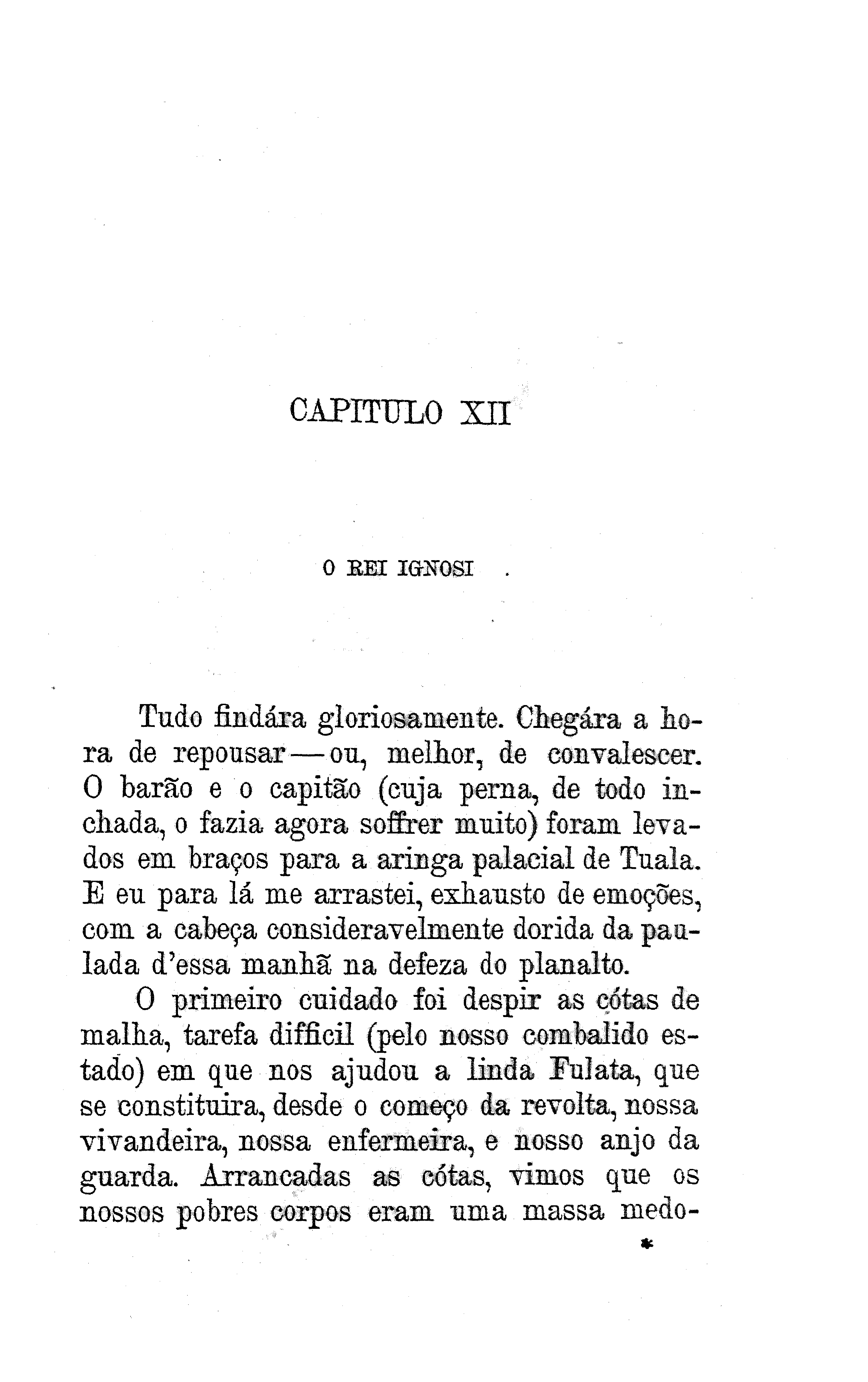 CAPITULO XII

O REI IGNOSI

Tudo findára gloriosamente. Chegára a hora de repousar — ou, melhor, de convalescer. O barão e o capitão (cuja perna, de todo inchada, o fazia agora soffrer muito) foram levados em braços para a aringa palacial de Tuala. E eu para lá me arrastei, exhausto de emoções, com a cabeça consideravelmente dorida da paulada d'essa manhã na defeza do planalto.

O primeiro cuidado foi despir as cótas de malha, tarefa difficil (pelo nosso combalido estado) em que nos ajudou a linda Fulata, que se constituira, desde o começo da revolta, nossa vivandeira, nossa enfermeira, e nosso anjo da guarda. Arrancadas as cótas, vimos que os nossos pobres corpos eram uma massa medo-

*